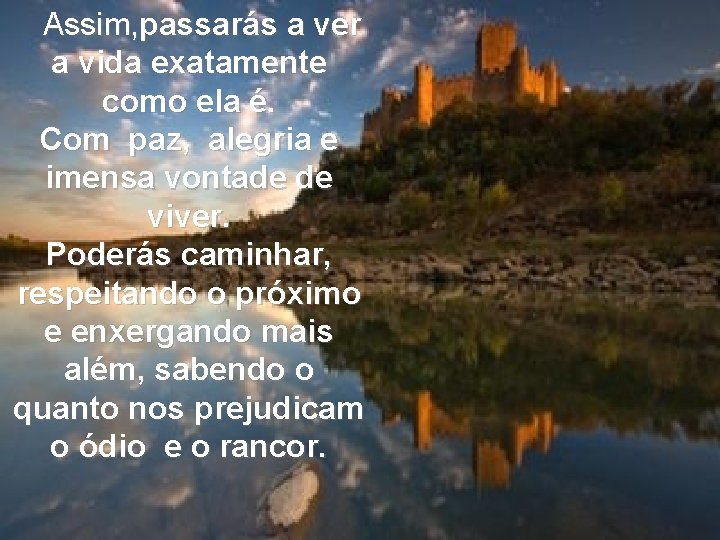 Assim,passarás a ver a vida exatamente como ela é.
Com paz, alegria e imensa vontade de viver.
Poderás caminhar, respeitando o próximo e enxergando mais além, sabendo o quanto nos prejudicam o ódio e o rancor.